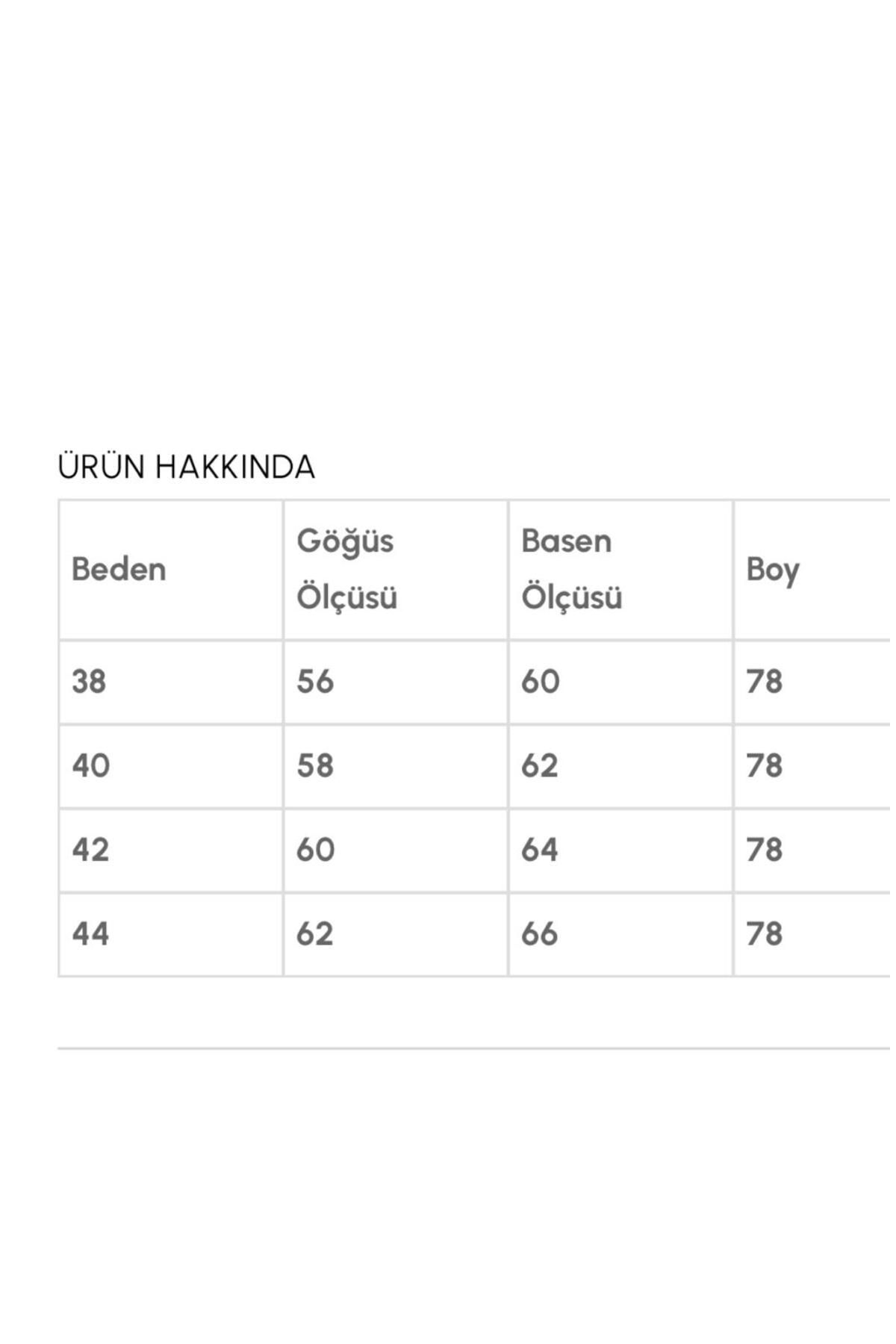 ÜRÜN HAKKINDA

| Beden | Göğüs Ölçüsü | Basen Ölçüsü | Boy |
|---|---|---|---|
| 38 | 56 | 60 | 78 |
| 40 | 58 | 62 | 78 |
| 42 | 60 | 64 | 78 |
| 44 | 62 | 66 | 78 |